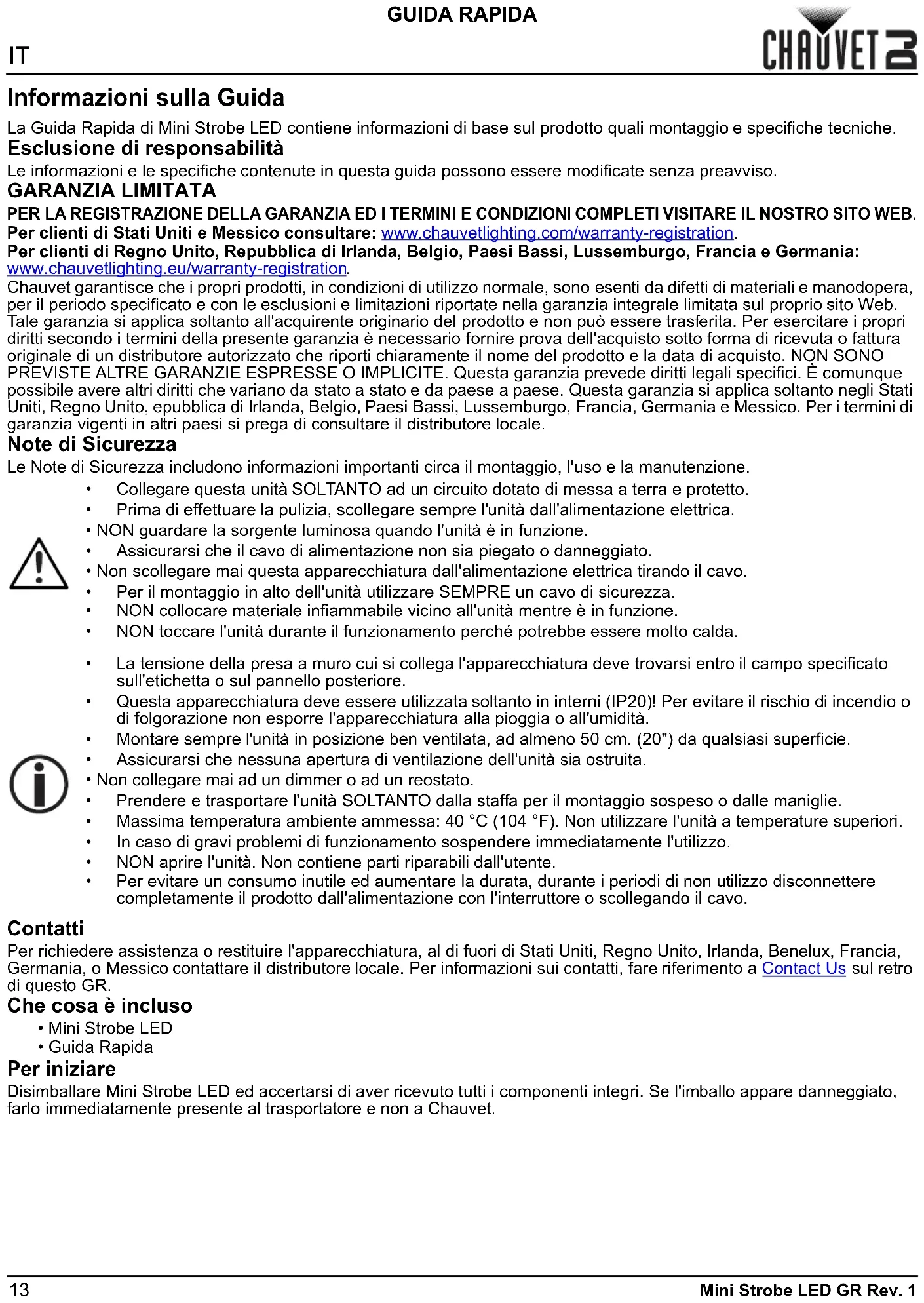 GUIDA RAPIDA

IT

CHAUVET DJ

Informazioni sulla Guida

La Guida Rapida di Mini Strobe LED contiene informazioni di base sul prodotto quali montaggio e specifiche tecniche.

Esclusione di responsabilità

Le informazioni e le specifiche contenute in questa guida possono essere modificate senza preavviso.

GARANZIA LIMITATA

PER LA REGISTRAZIONE DELLA GARANZIA ED I TERMINI E CONDIZIONI COMPLETI VISITARE IL NOSTRO SITO WEB.

Per clienti di Stati Uniti e Messico consultare: www.chauvetlighting.com/warranty-registration.

Per clienti di Regno Unito, Repubblica di Irlanda, Belgio, Paesi Bassi, Lussemburgo, Francia e Germania: www.chauvetlighting.eu/warranty-registration.

Chauvet garantisce che i propri prodotti, in condizioni di utilizzo normale, sono esenti da difetti di materiali e manodopera, per il periodo specificato e con le esclusioni e limitazioni riportate nella garanzia integrale limitata sul proprio sito Web. Tale garanzia si applica soltanto all'acquirente originario del prodotto e non può essere trasferita. Per esercitare i propri diritti secondo i termini della presente garanzia è necessario fornire prova dell'acquisto sotto forma di ricevuta o fattura originale di un distributore autorizzato che riporti chiaramente il nome del prodotto e la data di acquisto. NON SONO PREVISTE ALTRE GARANZIE ESPRESSE O IMPLICITE. Questa garanzia prevede diritti legali specifici. È comunque possibile avere altri diritti che variano da stato a stato e da paese a paese. Questa garanzia si applica soltanto negli Stati Uniti, Regno Unito, epubblica di Irlanda, Belgio, Paesi Bassi, Lussemburgo, Francia, Germania e Messico. Per i termini di garanzia vigenti in altri paesi si prega di consultare il distributore locale.

Note di Sicurezza

Le Note di Sicurezza includono informazioni importanti circa il montaggio, l'uso e la manutenzione.

• Collegare questa unità SOLTANTO ad un circuito dotato di messa a terra e protetto.
• Prima di effettuare la pulizia, scollegare sempre l'unità dall'alimentazione elettrica.
• NON guardare la sorgente luminosa quando l'unità è in funzione.
• Assicurarsi che il cavo di alimentazione non sia piegato o danneggiato.
• Non scollegare mai questa apparecchiatura dall'alimentazione elettrica tirando il cavo.
• Per il montaggio in alto dell'unità utilizzare SEMPRE un cavo di sicurezza.
• NON collocare materiale infiammabile vicino all'unità mentre è in funzione.
• NON toccare l'unità durante il funzionamento perché potrebbe essere molto calda.

• La tensione della presa a muro cui si collega l'apparecchiatura deve trovarsi entro il campo specificato sull'etichetta o sul pannello posteriore.
• Questa apparecchiatura deve essere utilizzata soltanto in interni (IP20)! Per evitare il rischio di incendio o di folgorazione non esporre l'apparecchiatura alla pioggia o all'umidità.
• Montare sempre l'unità in posizione ben ventilata, ad almeno 50 cm. (20") da qualsiasi superficie.
• Assicurarsi che nessuna apertura di ventilazione dell'unità sia ostruita.
• Non collegare mai ad un dimmer o ad un reostato.
• Prendere e trasportare l'unità SOLTANTO dalla staffa per il montaggio sospeso o dalle maniglie.
• Massima temperatura ambiente ammessa: 40 °C (104 °F). Non utilizzare l'unità a temperature superiori.
• In caso di gravi problemi di funzionamento sospendere immediatamente l'utilizzo.
• NON aprire l'unità. Non contiene parti riparabili dall'utente.
• Per evitare un consumo inutile ed aumentare la durata, durante i periodi di non utilizzo disconnettere completamente il prodotto dall'alimentazione con l'interruttore o scollegando il cavo.

Contatti

Per richiedere assistenza o restituire l'apparecchiatura, al di fuori di Stati Uniti, Regno Unito, Irlanda, Benelux, Francia, Germania, o Messico contattare il distributore locale. Per informazioni sui contatti, fare riferimento a Contact Us sul retro di questo GR.

Che cosa è incluso

• Mini Strobe LED
• Guida Rapida

Per iniziare

Disimballare Mini Strobe LED ed accertarsi di aver ricevuto tutti i componenti integri. Se l'imballo appare danneggiato, farlo immediatamente presente al trasportatore e non a Chauvet.

13 Mini Strobe LED GR Rev. 1